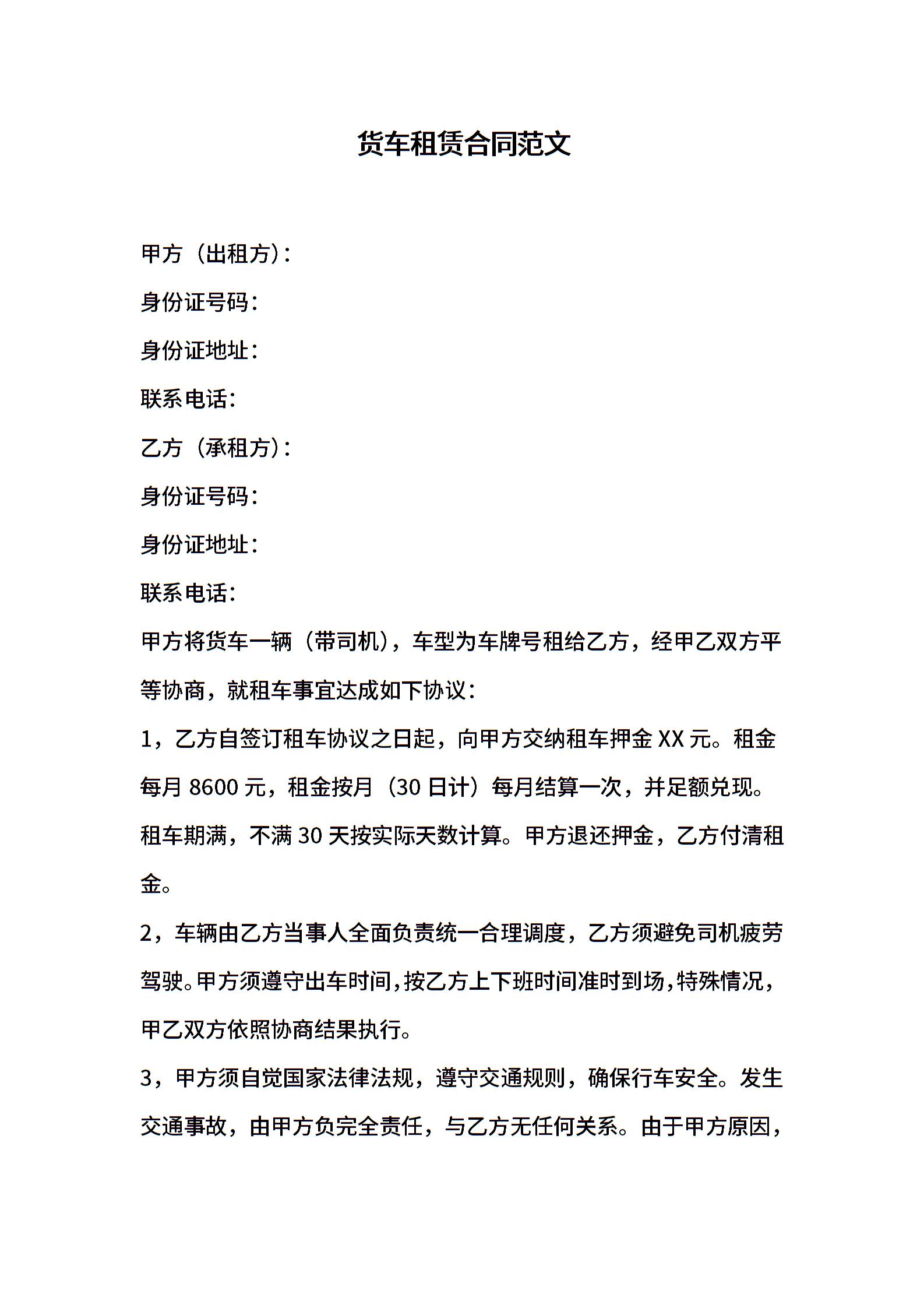 货车租赁合同范文

甲方（出租方）：

身份证号码：

身份证地址：

联系电话：

乙方（承租方）：

身份证号码：

身份证地址：

联系电话：

甲方将货车一辆（带司机），车型为车牌号租给乙方，经甲乙双方平等协商，就租车事宜达成如下协议：

1，乙方自签订租车协议之日起，向甲方交纳租车押金 XX 元。租金每月 8600 元，租金按月（30 日计）每月结算一次，并足额兑现。租车期满，不满 30 天按实际天数计算。甲方退还押金，乙方付清租金。

2，车辆由乙方当事人全面负责统一合理调度，乙方须避免司机疲劳驾驶。甲方须遵守出车时间，按乙方上下班时间准时到场，特殊情况，甲乙双方依照协商结果执行。

3，甲方须自觉国家法律法规，遵守交通规则，确保行车安全。发生交通事故，由甲方负完全责任，与乙方无任何关系。由于甲方原因，